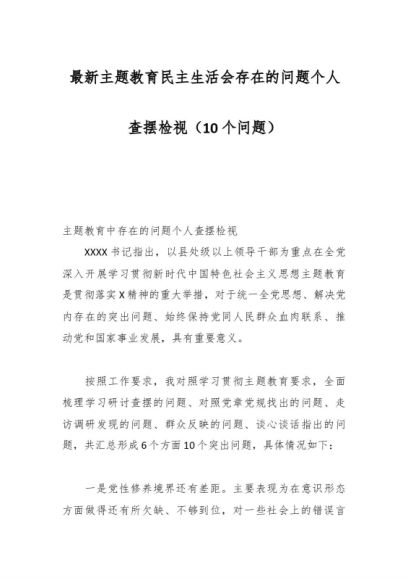 最新主题教育民主生活会存在的问题个人查摆检视（10个问题）

主题教育中存在的问题个人查摆检视

XXXX书记指出，以县处级以上领导干部为重点在全党深入开展学习贯彻新时代中国特色社会主义思想主题教育是贯彻落实X精神的重大举措，对于统一全党思想、解决党内存在的突出问题、始终保持党同人民群众血肉联系、推动党和国家事业发展，具有重要意义。

按照工作要求，我对照学习贯彻主题教育要求，全面梳理学习研讨查摆的问题、对照党章党规找出的问题、走访调研发现的问题、群众反映的问题、谈心谈话指出的问题，共汇总形成6个方面10个突出问题，具体情况如下：

一是党性修养境界还有差距。主要表现为在意识形态方面做得还有所欠缺、不够到位，对一些社会上的错误言